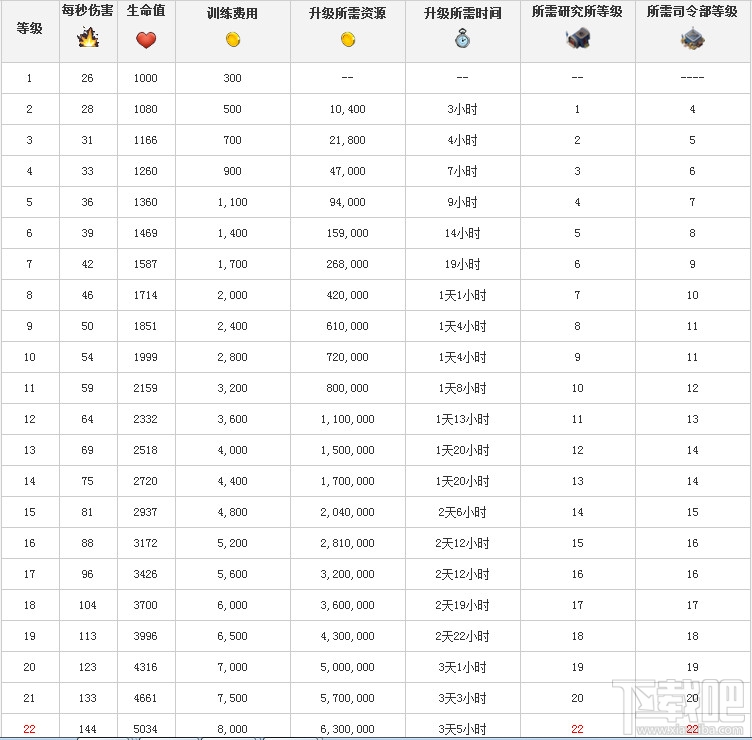 | 等级 | 每秒伤害 | 生命值 | 训练费用 | 升级所需资源 | 升级所需时间 | 所需研究所等级 | 所需司令部等级 |
|---|---|---|---|---|---|---|---|
| 1 | 26 | 1000 | 300 | -- | -- | -- | ---- |
| 2 | 28 | 1080 | 500 | 10,400 | 3小时 | 1 | 4 |
| 3 | 31 | 1166 | 700 | 21,800 | 4小时 | 2 | 5 |
| 4 | 33 | 1260 | 900 | 47,000 | 7小时 | 3 | 6 |
| 5 | 36 | 1360 | 1,100 | 94,000 | 9小时 | 4 | 7 |
| 6 | 39 | 1469 | 1,400 | 159,000 | 14小时 | 5 | 8 |
| 7 | 42 | 1587 | 1,700 | 268,000 | 19小时 | 6 | 9 |
| 8 | 46 | 1714 | 2,000 | 420,000 | 1天1小时 | 7 | 10 |
| 9 | 50 | 1851 | 2,400 | 610,000 | 1天4小时 | 8 | 11 |
| 10 | 54 | 1999 | 2,800 | 720,000 | 1天4小时 | 9 | 11 |
| 11 | 59 | 2159 | 3,200 | 800,000 | 1天8小时 | 10 | 12 |
| 12 | 64 | 2332 | 3,600 | 1,100,000 | 1天13小时 | 11 | 13 |
| 13 | 69 | 2518 | 4,000 | 1,500,000 | 1天20小时 | 12 | 14 |
| 14 | 75 | 2720 | 4,400 | 1,700,000 | 1天20小时 | 13 | 14 |
| 15 | 81 | 2937 | 4,800 | 2,040,000 | 2天6小时 | 14 | 15 |
| 16 | 88 | 3172 | 5,200 | 2,810,000 | 2天12小时 | 15 | 16 |
| 17 | 96 | 3426 | 5,600 | 3,200,000 | 2天12小时 | 16 | 16 |
| 18 | 104 | 3700 | 6,000 | 3,600,000 | 2天19小时 | 17 | 17 |
| 19 | 113 | 3996 | 6,500 | 4,300,000 | 2天22小时 | 18 | 18 |
| 20 | 123 | 4316 | 7,000 | 5,000,000 | 3天1小时 | 19 | 19 |
| 21 | 133 | 4661 | 7,500 | 5,700,000 | 3天3小时 | 20 | 20 |
| 22 | 144 | 5034 | 8,000 | 6,300,000 | 3天5小时 | 22 | 22 |

下载吧